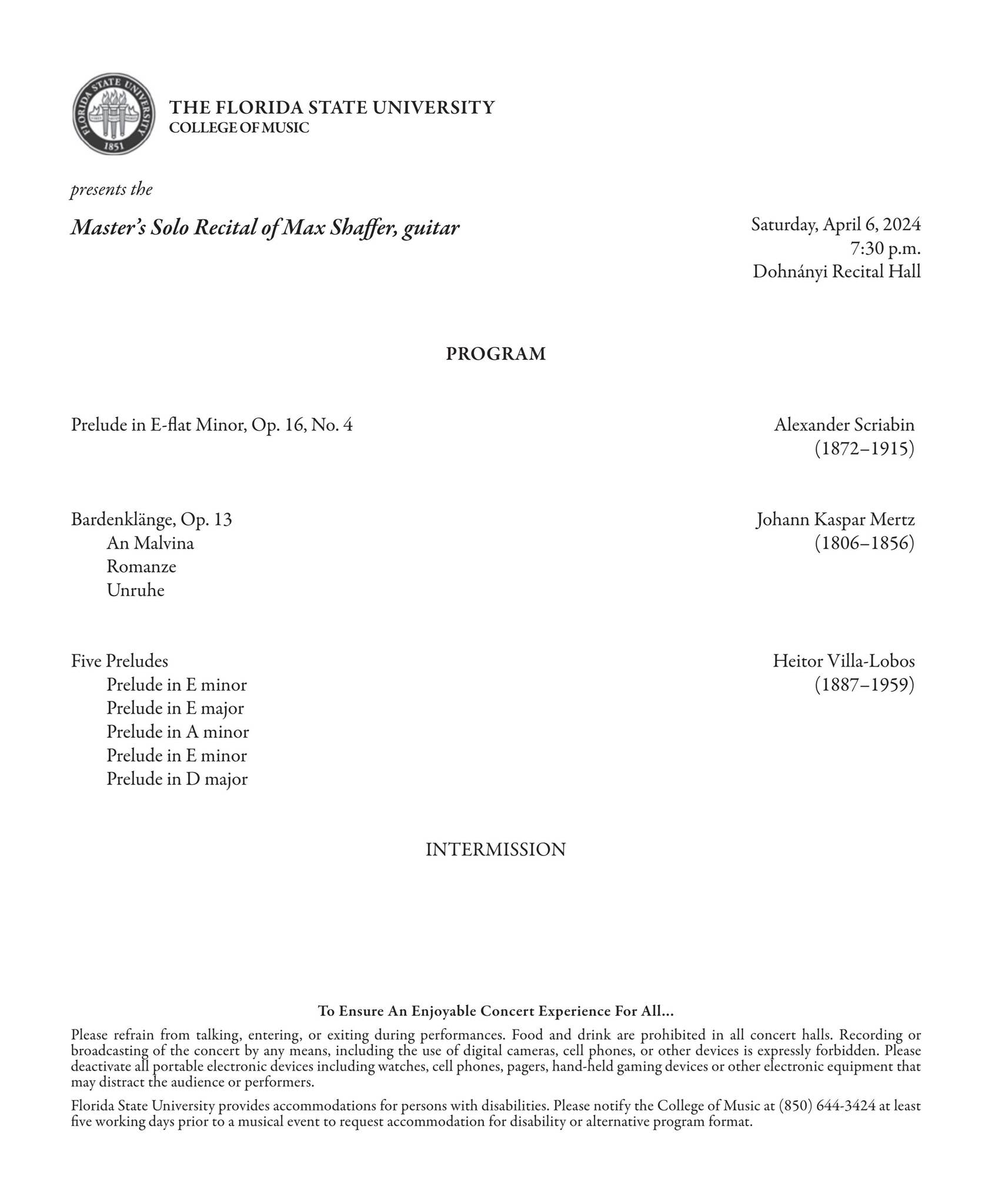 FLORIDA STATE UNIVERSITY 1851

THE FLORIDA STATE UNIVERSITY
COLLEGE OF MUSIC

presents the

Master's Solo Recital of Max Shaffer, guitar

Saturday, April 6, 2024
7:30 p.m.
Dohnányi Recital Hall

PROGRAM

Prelude in E-flat Minor, Op. 16, No. 4

Alexander Scriabin
(1872–1915)

Bardenklänge, Op. 13
An Malvina
Romanze
Unruhe

Johann Kaspar Mertz
(1806–1856)

Five Preludes
Prelude in E minor
Prelude in E major
Prelude in A minor
Prelude in E minor
Prelude in D major

Heitor Villa-Lobos
(1887–1959)

INTERMISSION

To Ensure An Enjoyable Concert Experience For All...

Please refrain from talking, entering, or exiting during performances. Food and drink are prohibited in all concert halls. Recording or broadcasting of the concert by any means, including the use of digital cameras, cell phones, or other devices is expressly forbidden. Please deactivate all portable electronic devices including watches, cell phones, pagers, hand-held gaming devices or other electronic equipment that may distract the audience or performers.

Florida State University provides accommodations for persons with disabilities. Please notify the College of Music at (850) 644-3424 at least five working days prior to a musical event to request accommodation for disability or alternative program format.